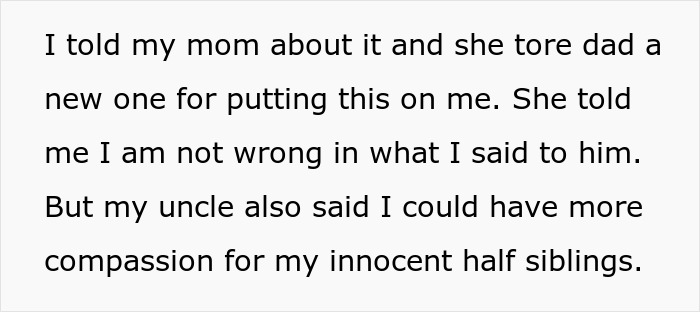 I told my mom about it and she tore dad a new one for putting this on me. She told me I am not wrong in what I said to him. But my uncle also said I could have more compassion for my innocent half siblings.